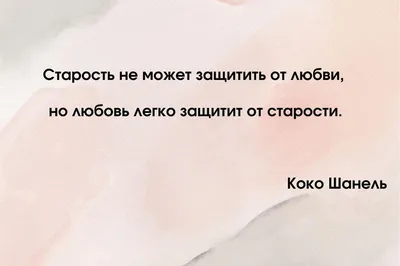 Старость не может защитить от любви,

но любовь легко защитит от старости.

Коко Шанель